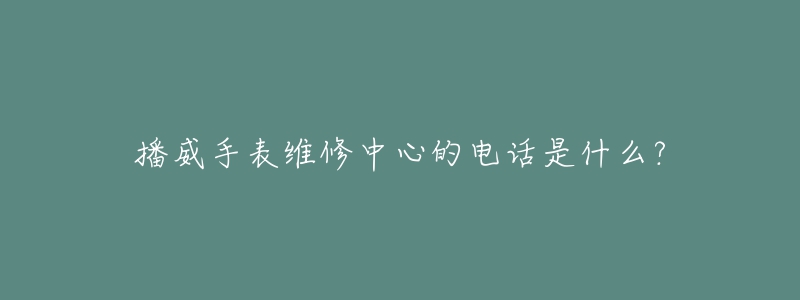 播威手表维修中心的电话是什么?